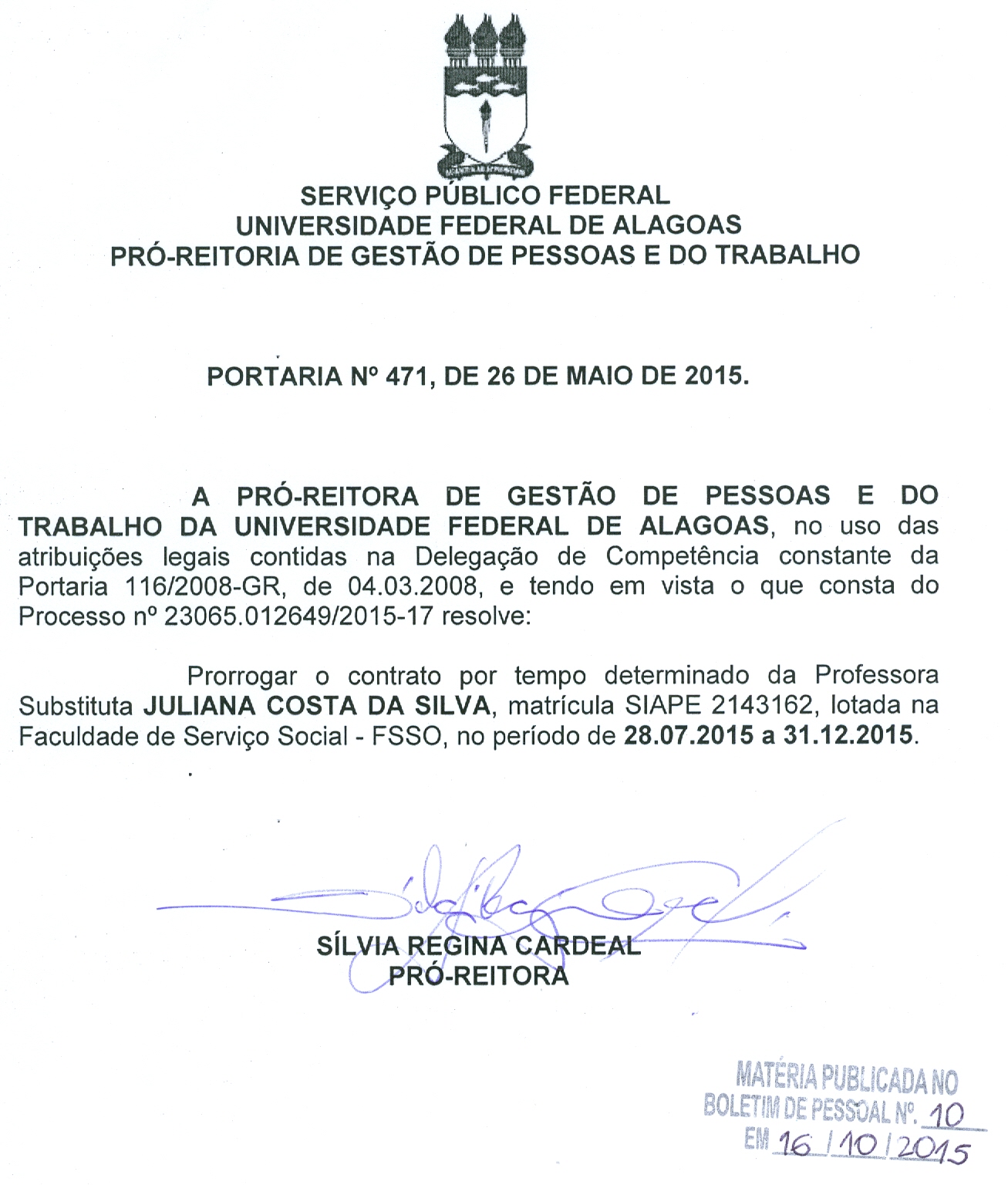 SERVIÇO PÚBLICO FEDERAL
UNIVERSIDADE FEDERAL DE ALAGOAS
PRÓ-REITORIA DE GESTÃO DE PESSOAS E DO TRABALHO

PORTARIA Nº 471, DE 26 DE MAIO DE 2015.

A PRÓ-REITORA DE GESTÃO DE PESSOAS E DO TRABALHO DA UNIVERSIDADE FEDERAL DE ALAGOAS, no uso das atribuições legais contidas na Delegação de Competência constante da Portaria 116/2008-GR, de 04.03.2008, e tendo em vista o que consta do Processo nº 23065.012649/2015-17 resolve:

Prorrogar o contrato por tempo determinado da Professora Substituta JULIANA COSTA DA SILVA, matrícula SIAPE 2143162, lotada na Faculdade de Serviço Social - FSSO, no período de 28.07.2015 a 31.12.2015.

SÍLVIA REGINA CARDEAL
PRÓ-REITORA

MATÉRIA PUBLICADA NO
BOLETIM DE PESSOAL Nº. 10
EM 16 / 10 / 2015